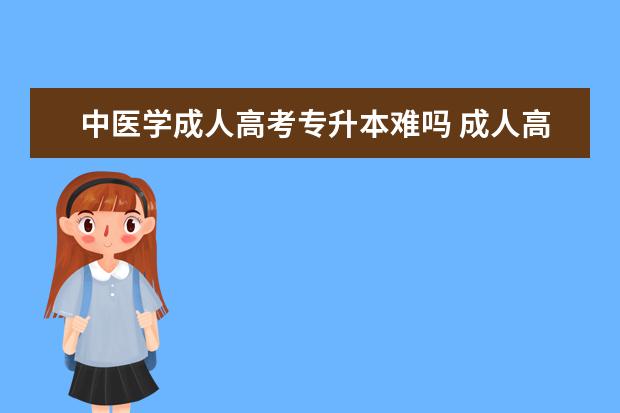 中医学成人高考专升本难吗 成人高